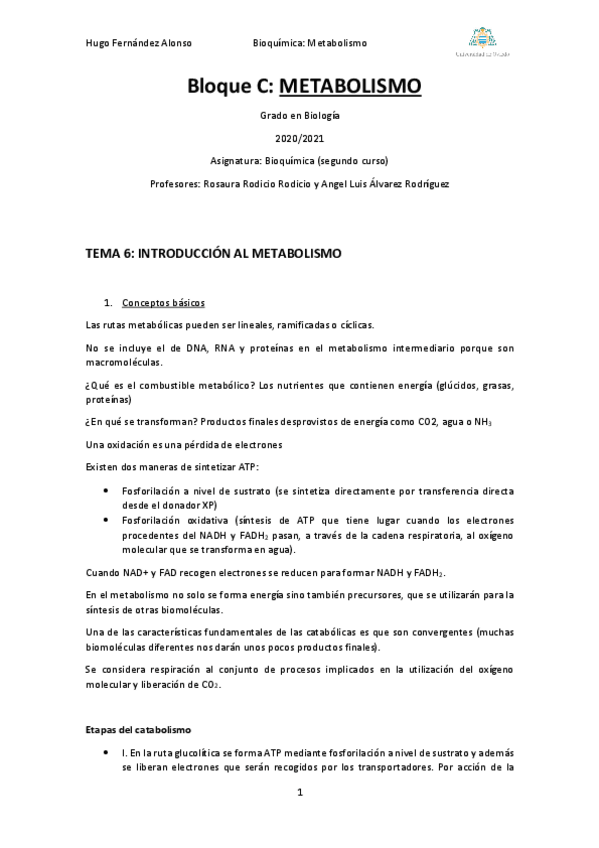 Hugo Fernández Alonso Bioquímica: Metabolismo

Universidad de Oviedo

Bloque C: METABOLISMO

Grado en Biología

2020/2021

Asignatura: Bioquímica (segundo curso)

Profesores: Rosaura Rodicio Rodicio y Angel Luis Álvarez Rodríguez

TEMA 6: INTRODUCCIÓN AL METABOLISMO

1. Conceptos básicos

Las rutas metabólicas pueden ser lineales, ramificadas o cíclicas.

No se incluye el de DNA, RNA y proteínas en el metabolismo intermediario porque son macromoléculas.

¿Qué es el combustible metabólico? Los nutrientes que contienen energía (glúcidos, grasas, proteínas)

¿En qué se transforman? Productos finales desprovistos de energía como CO2, agua o $NH_3$

Una oxidación es una pérdida de electrones

Existen dos maneras de sintetizar ATP:

• Fosforilación a nivel de sustrato (se sintetiza directamente por transferencia directa desde el donador XP)
• Fosforilación oxidativa (síntesis de ATP que tiene lugar cuando los electrones procedentes del NADH y $FADH_2$ pasan, a través de la cadena respiratoria, al oxígeno molecular que se transforma en agua).

Cuando NAD+ y FAD recogen electrones se reducen para formar NADH y $FADH_2$.

En el metabolismo no solo se forma energía sino también precursores, que se utilizarán para la síntesis de otras biomoléculas.

Una de las características fundamentales de las catabólicas es que son convergentes (muchas biomoléculas diferentes nos darán unos pocos productos finales).

Se considera respiración al conjunto de procesos implicados en la utilización del oxígeno molecular y liberación de $CO_2$.

Etapas del catabolismo

• I. En la ruta glucolítica se forma ATP mediante fosforilación a nivel de sustrato y además se liberan electrones que serán recogidos por los transportadores. Por acción de la

1